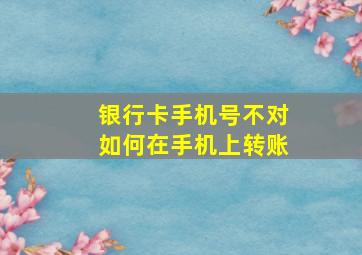 银行卡手机号不对
如何在手机上转账